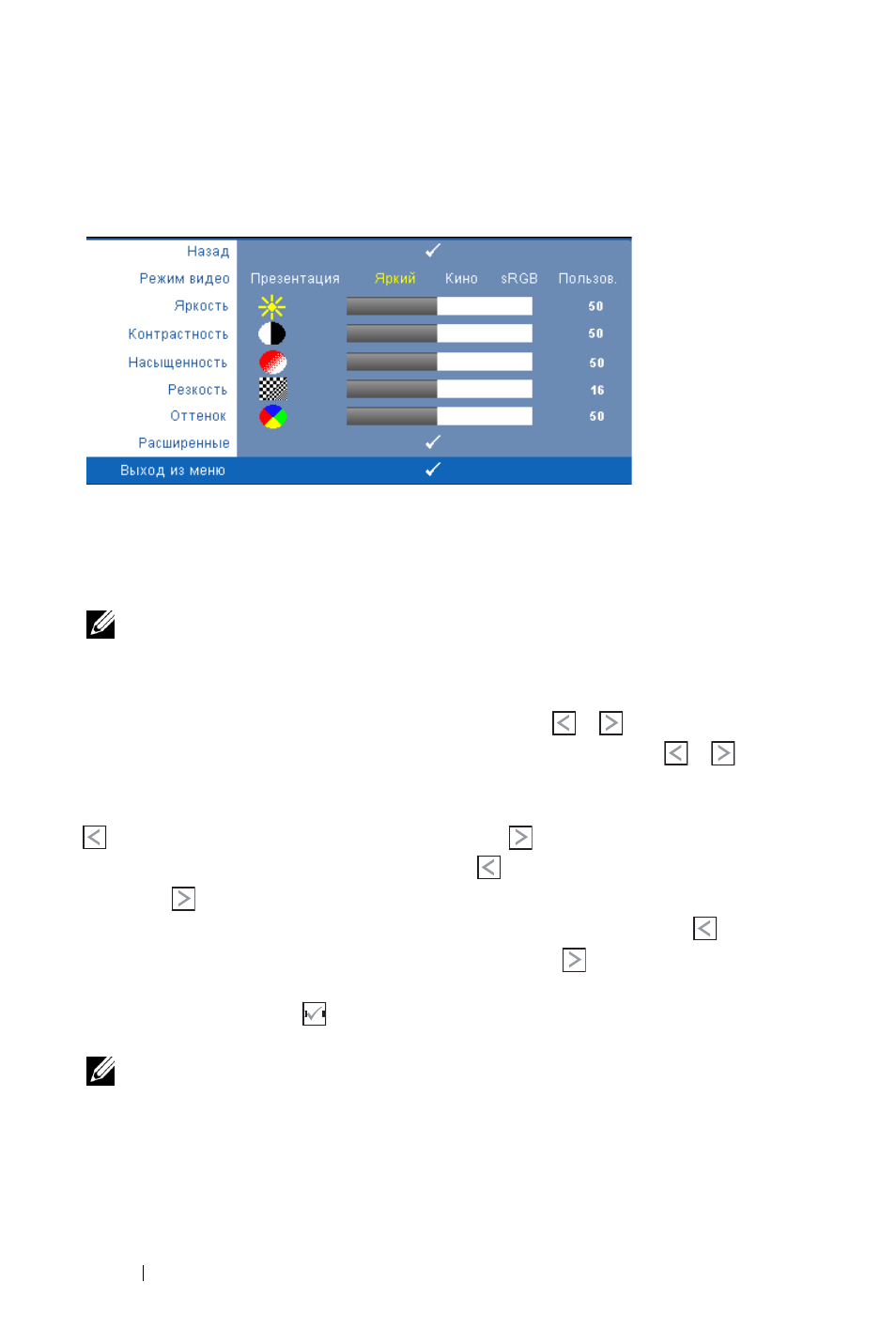 Назад

Режим видео Презентация Яркий Кино sRGB Пользов.

Яркость 50

Контрастность 50

Насыщенность 50

Резкость 16

Оттенок 50

Расширенные

Выход из меню